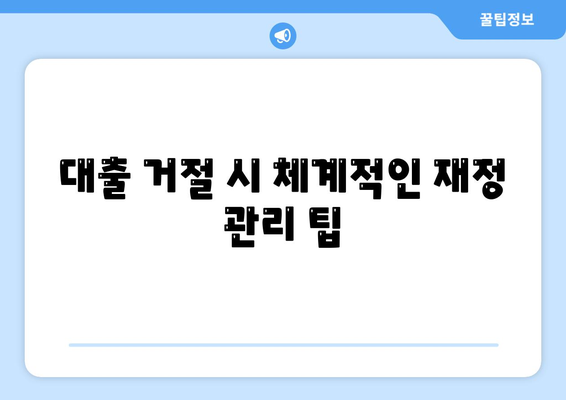 꿀팁정보

대출 거절 시 체계적인 재정 관리 팁